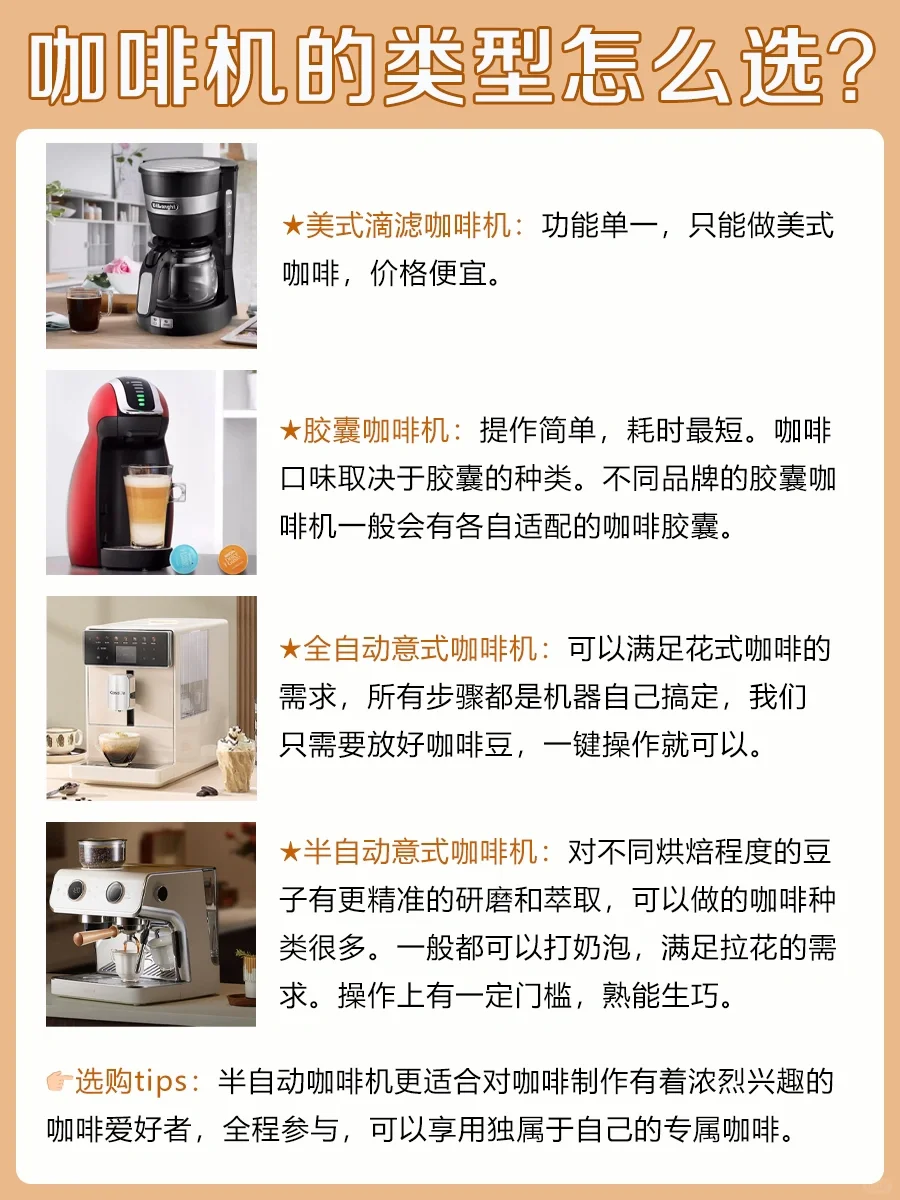 咖啡机的类型怎么选?

★美式滴滤咖啡机：功能单一，只能做美式咖啡，价格便宜。

★胶囊咖啡机：提作简单，耗时最短。咖啡口味取决于胶囊的种类。不同品牌的胶囊咖啡机一般会有各自适配的咖啡胶囊。

★全自动意式咖啡机：可以满足花式咖啡的需求，所有步骤都是机器自己搞定，我们只需要放好咖啡豆，一键操作就可以。

★半自动意式咖啡机：对不同烘焙程度的豆子有更精准的研磨和萃取，可以做的咖啡种类很多。一般都可以打奶泡，满足拉花的需求。操作上有一定门槛，熟能生巧。

👉选购tips：半自动咖啡机更适合对咖啡制作有着浓烈兴趣的咖啡爱好者，全程参与，可以享用独属于自己的专属咖啡。